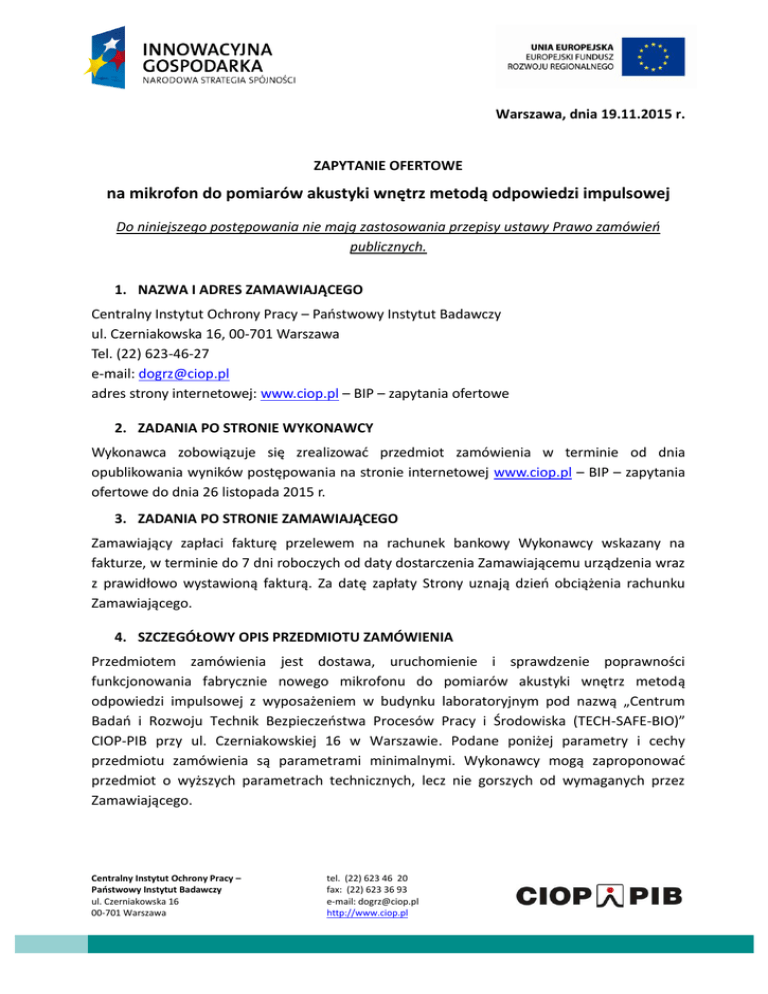 INNOWACYJNA GOSPODARKA
NARODOWA STRATEGIA SPÓJNOŚCI

UNIA EUROPEJSKA
EUROPEJSKI FUNDUSZ ROZWOJU REGIONALNEGO

Warszawa, dnia 19.11.2015 r.

ZAPYTANIE OFERTOWE

na mikrofon do pomiarów akustyki wnętrz metodą odpowiedzi impulsowej

Do niniejszego postępowania nie mają zastosowania przepisy ustawy Prawo zamówień publicznych.

1. NAZWA I ADRES ZAMAWIAJĄCEGO

Centralny Instytut Ochrony Pracy – Państwowy Instytut Badawczy
ul. Czerniakowska 16, 00-701 Warszawa
Tel. (22) 623-46-27
e-mail: dogrz@ciop.pl
adres strony internetowej: www.ciop.pl – BIP – zapytania ofertowe

2. ZADANIA PO STRONIE WYKONAWCY

Wykonawca zobowiązuje się zrealizować przedmiot zamówienia w terminie od dnia opublikowania wyników postępowania na stronie internetowej www.ciop.pl – BIP – zapytania ofertowe do dnia 26 listopada 2015 r.

3. ZADANIA PO STRONIE ZAMAWIAJĄCEGO

Zamawiający zapłaci fakturę przelewem na rachunek bankowy Wykonawcy wskazany na fakturze, w terminie do 7 dni roboczych od daty dostarczenia Zamawiającemu urządzenia wraz z prawidłowo wystawioną fakturą. Za datę zapłaty Strony uznają dzień obciążenia rachunku Zamawiającego.

4. SZCZEGÓŁOWY OPIS PRZEDMIOTU ZAMÓWIENIA

Przedmiotem zamówienia jest dostawa, uruchomienie i sprawdzenie poprawności funkcjonowania fabrycznie nowego mikrofonu do pomiarów akustyki wnętrz metodą odpowiedzi impulsowej z wyposażeniem w budynku laboratoryjnym pod nazwą „Centrum Badań i Rozwoju Technik Bezpieczeństwa Procesów Pracy i Środowiska (TECH-SAFE-BIO)" CIOP-PIB przy ul. Czerniakowskiej 16 w Warszawie. Podane poniżej parametry i cechy przedmiotu zamówienia są parametrami minimalnymi. Wykonawcy mogą zaproponować przedmiot o wyższych parametrach technicznych, lecz nie gorszych od wymaganych przez Zamawiającego.

Centralny Instytut Ochrony Pracy –
Państwowy Instytut Badawczy
ul. Czerniakowska 16
00-701 Warszawa

tel. (22) 623 46 20
fax: (22) 623 36 93
e-mail: dogrz@ciop.pl
http://www.ciop.pl

CIOP PIB